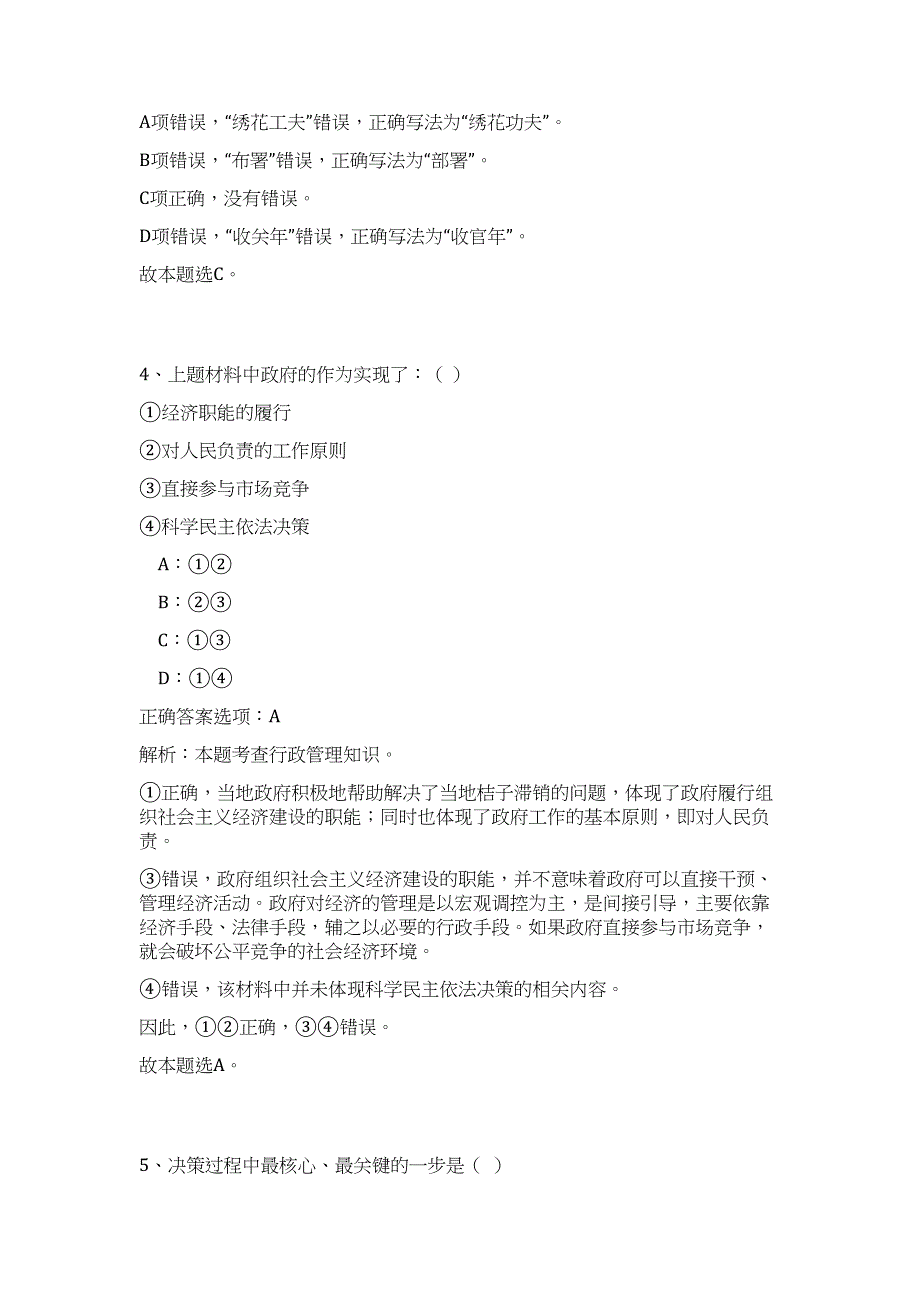 A项错误，“绣花工夫”错误，正确写法为“绣花功夫”。

B项错误，“布署”错误，正确写法为“部署”。

C项正确，没有错误。

D项错误，“收关年”错误，正确写法为“收官年”。

故本题选C。

4、上题材料中政府的作为实现了：（ ）

①经济职能的履行

②对人民负责的工作原则

③直接参与市场竞争

④科学民主依法决策

A：①②

B：②③

C：①③

D：①④

正确答案选项：A

解析：本题考查行政管理知识。

①正确，当地政府积极地帮助解决了当地桔子滞销的问题，体现了政府履行组织社会主义经济建设的职能；同时也体现了政府工作的基本原则，即对人民负责。

③错误，政府组织社会主义经济建设的职能，并不意味着政府可以直接干预、管理经济活动。政府对经济的管理是以宏观调控为主，是间接引导，主要依靠经济手段、法律手段，辅之以必要的行政手段。如果政府直接参与市场竞争，就会破坏公平竞争的社会经济环境。

④错误，该材料中并未体现科学民主依法决策的相关内容。

因此，①②正确，③④错误。

故本题选A。

5、决策过程中最核心、最关键的一步是（ ）